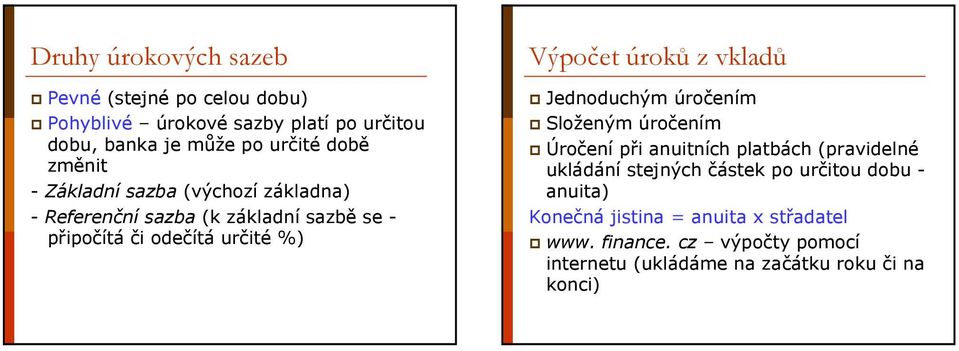 Druhy úrokových sazeb

Pevné (stejné po celou dobu)

Pohyblivé – úrokové sazby platí po určitou dobu, banka je může po určité době změnit

- Základní sazba (výchozí základna)

- Referenční sazba (k základní sazbě se - připočítá či odečítá určité %)

Výpočet úroků z vkladů

Jednoduchým úročením

Složeným úročením

Úročení při anuitních platbách (pravidelné ukládání stejných částek po určitou dobu - anuita)

Konečná jistina = anuita x střadatel

www. finance. cz – výpočty pomocí internetu (ukládáme na začátku roku či na konci)